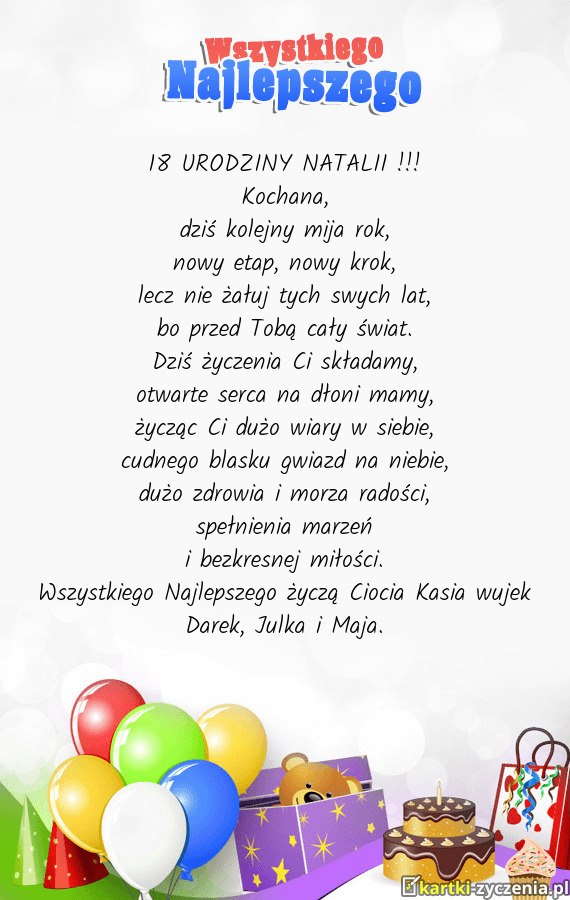 Wszystkiego
Najlepszego

18 URODZINY NATALII !!!
Kochana,
dziś kolejny mija rok,
nowy etap, nowy krok,
lecz nie żałuj tych swych lat,
bo przed Tobą cały świat.
Dziś życzenia Ci składamy,
otwarte serca na dłoni mamy,
życząc Ci dużo wiary w siebie,
cudnego blasku gwiazd na niebie,
dużo zdrowia i morza radości,
spełnienia marzeń
i bezkresnej miłości.
Wszystkiego Najlepszego życzą Ciocia Kasia wujek Darek, Julka i Maja.

kartki-zyczenia.pl